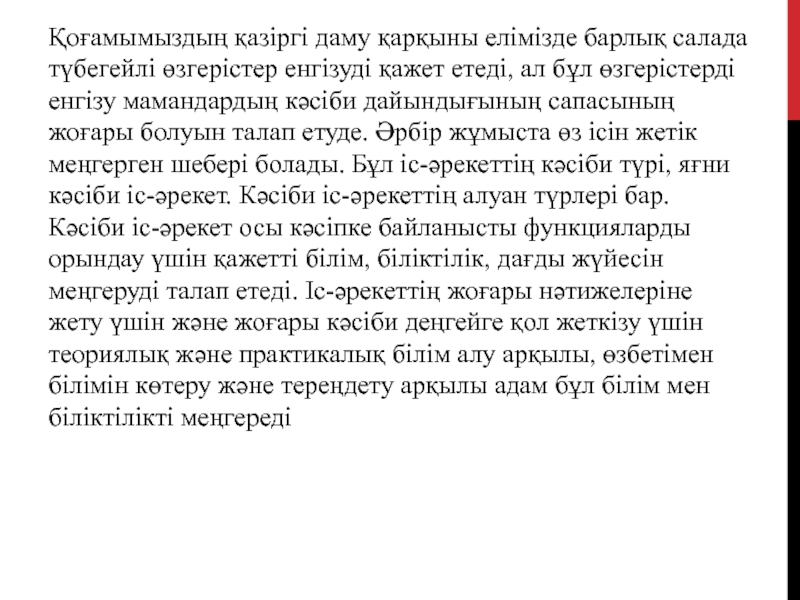 Қоғамымыздың қазіргі даму қарқыны елімізде барлық салада түбегейлі өзгерістер енгізуді қажет етеді, ал бұл өзгерістерді енгізу мамандардың кәсіби дайындығының сапасының жоғары болуын талап етуде. Әрбір жұмыста өз ісін жетік меңгерген шебері болады. Бұл іс-әрекеттің кәсіби түрі, яғни кәсіби іс-әрекет. Кәсіби іс-әрекеттің алуан түрлері бар. Кәсіби іс-әрекет осы кәсіпке байланысты функцияларды орындау үшін қажетті білім, біліктілік, дағды жүйесін меңгеруді талап етеді. Іс-әрекеттің жоғары нәтижелеріне жету үшін және жоғары кәсіби деңгейге қол жеткізу үшін теориялық және практикалық білім алу арқылы, өзбетімен білімін көтеру және тереңдету арқылы адам бұл білім мен біліктілікті меңгереді